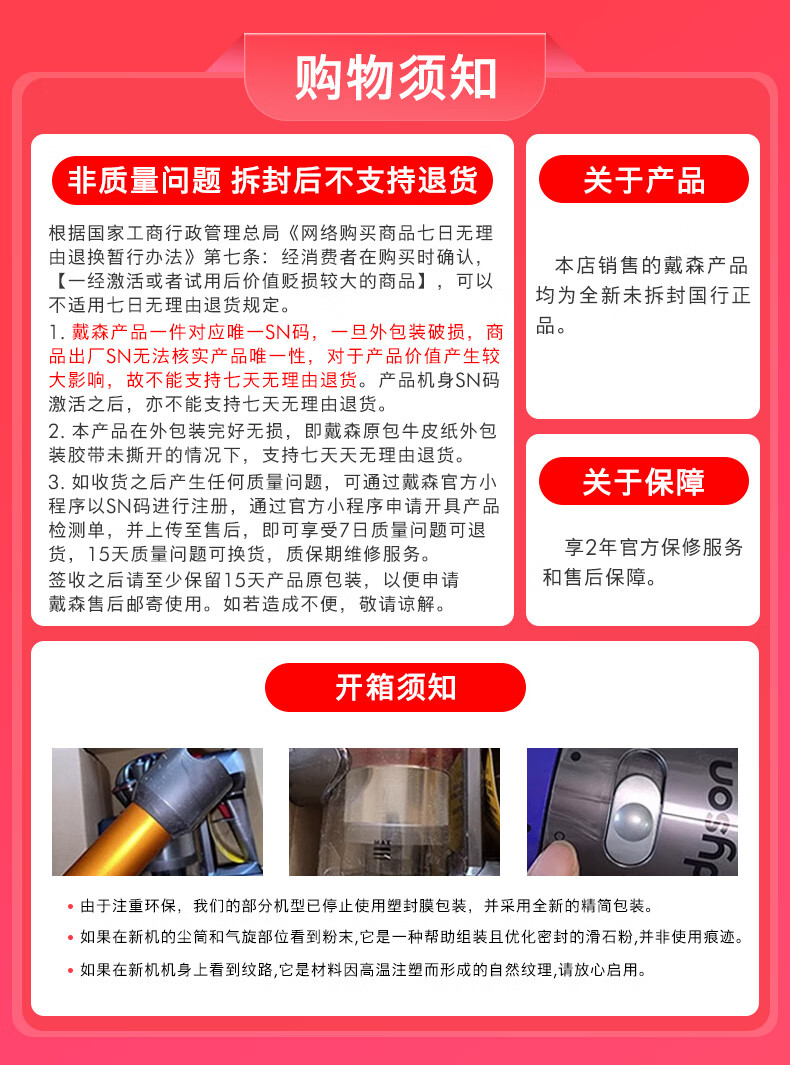 购物须知

非质量问题 拆封后不支持退货

根据国家工商行政管理总局《网络购买商品七日无理由退换暂行办法》第七条：经消费者在购买时确认，【一经激活或者试用后价值贬损较大的商品】，可以不适用七日无理由退货规定。

1. 戴森产品一件对应唯一SN码，一旦外包装破损，商品出厂SN无法核实产品唯一性，对于产品价值产生较大影响，故不能支持七天无理由退货。产品机身SN码激活之后，亦不能支持七天无理由退货。

2. 本产品在外包装完好无损，即戴森原包牛皮纸外包装胶带未撕开的情况下，支持七天天无理由退货。

3. 如收货之后产生任何质量问题，可通过戴森官方小程序以SN码进行注册，通过官方小程序申请开具产品检测单，并上传至售后，即可享受7日质量问题可退货，15天质量问题可换货，质保期维修服务。

签收之后请至少保留15天产品原包装，以便申请戴森售后邮寄使用。如若造成不便，敬请谅解。

关于产品

本店销售的戴森产品均为全新未拆封国行正品。

关于保障

享2年官方保修服务和售后保障。

开箱须知

dyson

• 由于注重环保，我们的部分机型已停止使用塑封膜包装，并采用全新的精简包装。

• 如果在新机的尘筒和气旋部位看到粉末,它是一种帮助组装且优化密封的滑石粉,并非使用痕迹。

• 如果在新机身上看到纹路,它是材料因高温注塑而形成的自然纹理,请放心启用。